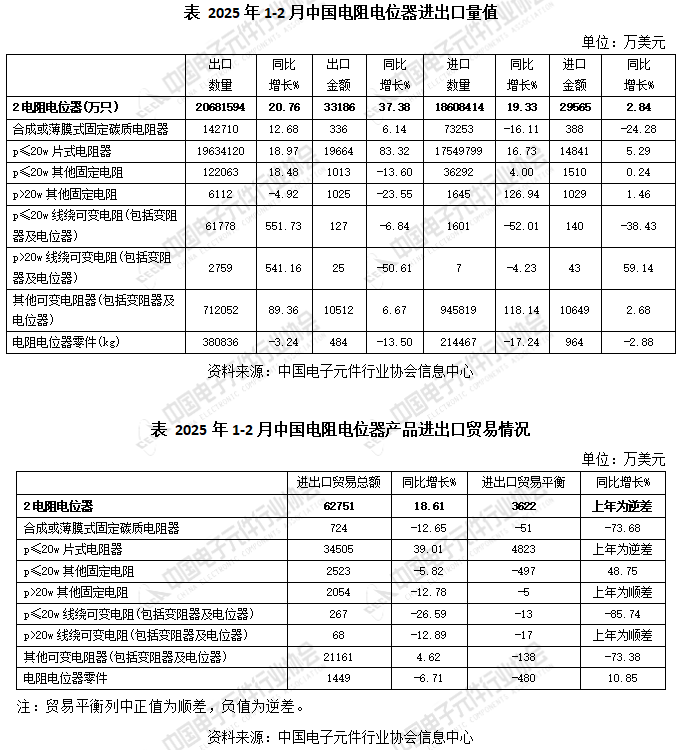 表 2025年1-2月中国电阻电位器进出口量值

单位：万美元

|  | 出口数量 | 同比增长% | 出口金额 | 同比增长% | 进口数量 | 同比增长% | 进口金额 | 同比增长% |
|---|---|---|---|---|---|---|---|---|
| 2电阻电位器(万只) | 20681594 | 20.76 | 33186 | 37.38 | 18608414 | 19.33 | 29565 | 2.84 |
| 合成或薄膜式固定碳质电阻器 | 142710 | 12.68 | 336 | 6.14 | 73253 | -16.11 | 388 | -24.28 |
| p≤20w片式电阻器 | 19634120 | 18.97 | 19664 | 83.32 | 17549799 | 16.73 | 14841 | 5.29 |
| p≤20w其他固定电阻 | 122063 | 18.48 | 1013 | -13.60 | 36292 | 4.00 | 1510 | 0.24 |
| p>20w其他固定电阻 | 6112 | -4.92 | 1025 | -23.55 | 1645 | 126.94 | 1029 | 1.46 |
| p≤20w线绕可变电阻(包括变阻器及电位器) | 61778 | 551.73 | 127 | -6.84 | 1601 | -52.01 | 140 | -38.43 |
| p>20w线绕可变电阻(包括变阻器及电位器) | 2759 | 541.16 | 25 | -50.61 | 7 | -4.23 | 43 | 59.14 |
| 其他可变电阻器(包括变阻器及电位器) | 712052 | 89.36 | 10512 | 6.67 | 945819 | 118.14 | 10649 | 2.68 |
| 电阻电位器零件(kg) | 380836 | -3.24 | 484 | -13.50 | 214467 | -17.24 | 964 | -2.88 |

资料来源：中国电子元件行业协会信息中心

表 2025年1-2月中国电阻电位器产品进出口贸易情况

单位：万美元

|  | 进出口贸易总额 | 同比增长% | 进出口贸易平衡 | 同比增长% |
|---|---|---|---|---|
| 2电阻电位器 | 62751 | 18.61 | 3622 | 上年为逆差 |
| 合成或薄膜式固定碳质电阻器 | 724 | -12.65 | -51 | -73.68 |
| p≤20w片式电阻器 | 34505 | 39.01 | 4823 | 上年为逆差 |
| p≤20w其他固定电阻 | 2523 | -5.82 | -497 | 48.75 |
| p>20w其他固定电阻 | 2054 | -12.78 | -5 | 上年为顺差 |
| p≤20w线绕可变电阻(包括变阻器及电位器) | 267 | -26.59 | -13 | -85.74 |
| p>20w线绕可变电阻(包括变阻器及电位器) | 68 | -12.89 | -17 | 上年为顺差 |
| 其他可变电阻器(包括变阻器及电位器) | 21161 | 4.62 | -138 | -73.38 |
| 电阻电位器零件 | 1449 | -6.71 | -480 | 10.85 |

注：贸易平衡列中正值为顺差，负值为逆差。

资料来源：中国电子元件行业协会信息中心

中国电子元件行业协会